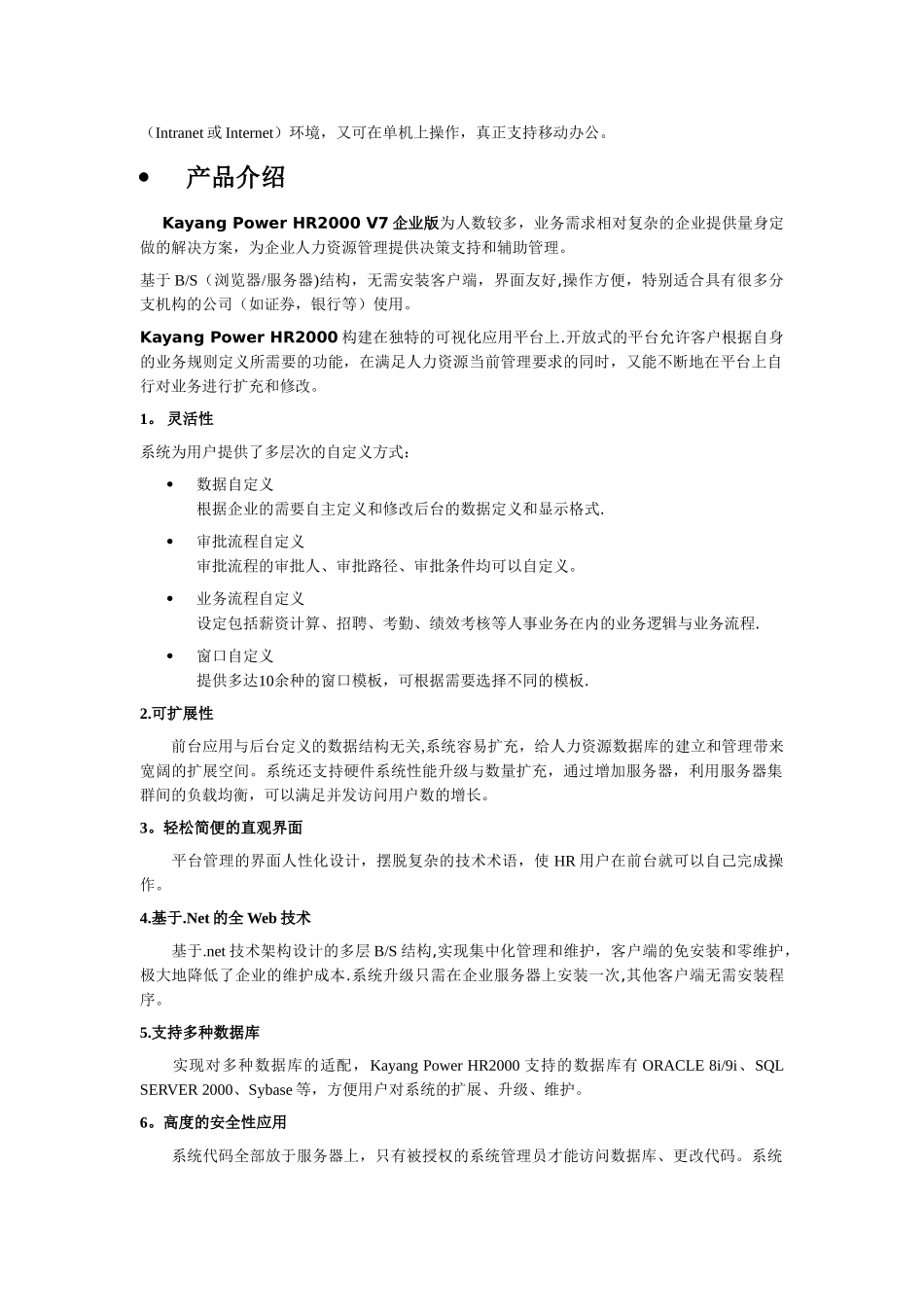 （Intranet 或 Internet）环境，又可在单机上操作，真正支持移动办公。

• 产品介绍

Kayang Power HR2000 V7 企业版为人数较多，业务需求相对复杂的企业提供量身定做的解决方案，为企业人力资源管理提供决策支持和辅助管理。

基于 B/S（浏览器/服务器)结构，无需安装客户端，界面友好,操作方便，特别适合具有很多分支机构的公司（如证券，银行等）使用。

Kayang Power HR2000 构建在独特的可视化应用平台上.开放式的平台允许客户根据自身的业务规则定义所需要的功能，在满足人力资源当前管理要求的同时，又能不断地在平台上自行对业务进行扩充和修改。

1。 灵活性

系统为用户提供了多层次的自定义方式：

• 数据自定义
根据企业的需要自主定义和修改后台的数据定义和显示格式.

• 审批流程自定义
审批流程的审批人、审批路径、审批条件均可以自定义。

• 业务流程自定义
设定包括薪资计算、招聘、考勤、绩效考核等人事业务在内的业务逻辑与业务流程.

• 窗口自定义
提供多达10余种的窗口模板，可根据需要选择不同的模板.

2.可扩展性

前台应用与后台定义的数据结构无关,系统容易扩充，给人力资源数据库的建立和管理带来宽阔的扩展空间。系统还支持硬件系统性能升级与数量扩充，通过增加服务器，利用服务器集群间的负载均衡，可以满足并发访问用户数的增长。

3。轻松简便的直观界面

平台管理的界面人性化设计，摆脱复杂的技术术语，使 HR 用户在前台就可以自己完成操作。

4.基于.Net 的全 Web 技术

基于.net 技术架构设计的多层 B/S 结构,实现集中化管理和维护，客户端的免安装和零维护，极大地降低了企业的维护成本.系统升级只需在企业服务器上安装一次,其他客户端无需安装程序。

5.支持多种数据库

实现对多种数据库的适配，Kayang Power HR2000 支持的数据库有 ORACLE 8i/9i、SQL SERVER 2000、Sybase 等，方便用户对系统的扩展、升级、维护。

6。高度的安全性应用

系统代码全部放于服务器上，只有被授权的系统管理员才能访问数据库、更改代码。系统